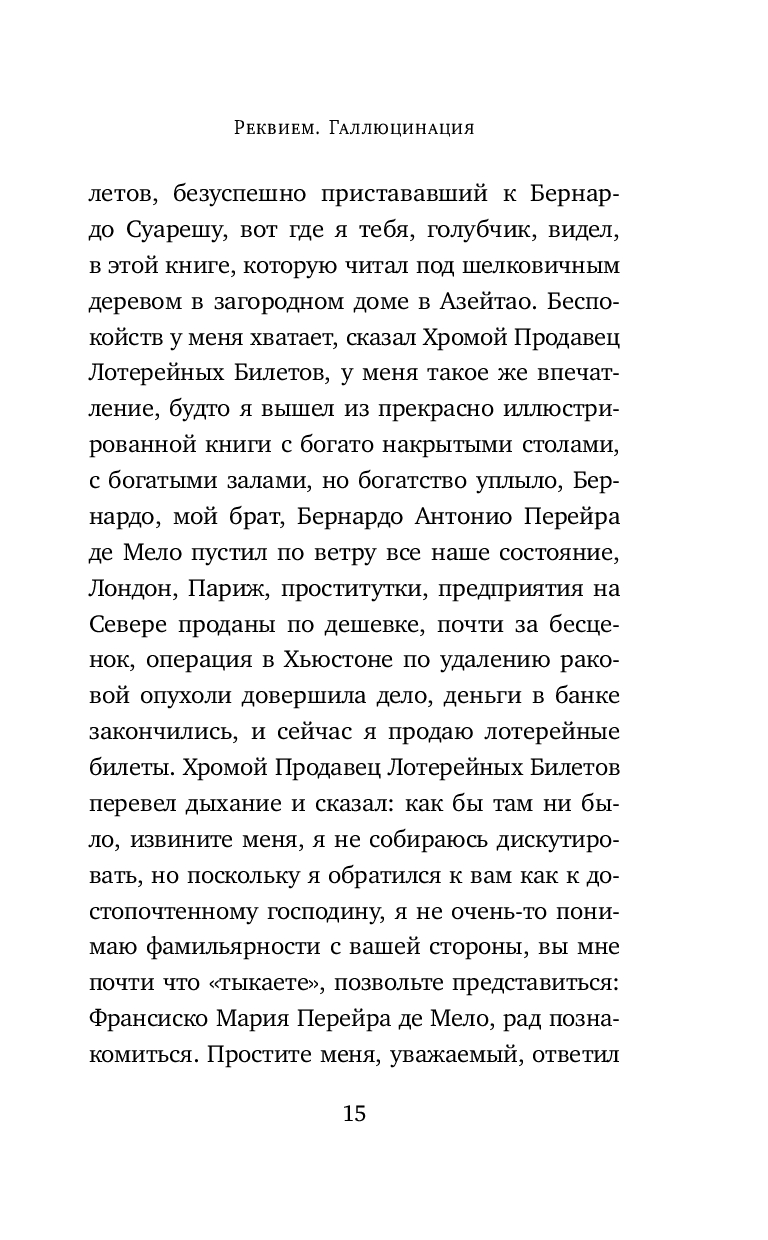 Реквием. Галлюцинация

летов, безуспешно пристававший к Бернардо Суарешу, вот где я тебя, голубчик, видел, в этой книге, которую читал под шелковичным деревом в загородном доме в Азейтао. Беспокойств у меня хватает, сказал Хромой Продавец Лотерейных Билетов, у меня такое же впечатление, будто я вышел из прекрасно иллюстрированной книги с богато накрытыми столами, с богатыми залами, но богатство уплыло, Бернардо, мой брат, Бернардо Антонио Перейра де Мело пустил по ветру все наше состояние, Лондон, Париж, проститутки, предприятия на Севере проданы по дешевке, почти за бесценок, операция в Хьюстоне по удалению раковой опухоли довершила дело, деньги в банке закончились, и сейчас я продаю лотерейные билеты. Хромой Продавец Лотерейных Билетов перевел дыхание и сказал: как бы там ни было, извините меня, я не собираюсь дискутировать, но поскольку я обратился к вам как к достопочтенному господину, я не очень-то понимаю фамильярности с вашей стороны, вы мне почти что «тыкаете», позвольте представиться: Франсиско Мария Перейра де Мело, рад познакомиться. Простите меня, уважаемый, ответил

15